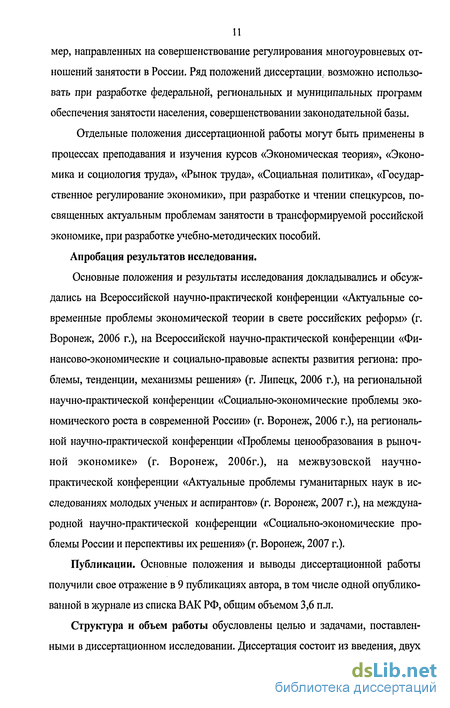 11

мер, направленных на совершенствование регулирования многоуровневых отношений занятости в России. Ряд положений диссертации, возможно использовать при разработке федеральной, региональных и муниципальных программ обеспечения занятости населения, совершенствовании законодательной базы.

Отдельные положения диссертационной работы могут быть применены в процессах преподавания и изучения курсов «Экономическая теория», «Экономика и социология труда», «Рынок труда», «Социальная политика», «Государственное регулирование экономики», при разработке и чтении спецкурсов, посвященных актуальным проблемам занятости в трансформируемой российской экономике, при разработке учебно-методических пособий.

Апробация результатов исследования.

Основные положения и результаты исследования докладывались и обсуждались на Всероссийской научно-практической конференции «Актуальные современные проблемы экономической теории в свете российских реформ» (г. Воронеж, 2006 г.), на Всероссийской научно-практической конференции «Финансово-экономические и социально-правовые аспекты развития региона: проблемы, тенденции, механизмы решения» (г. Липецк, 2006 г.), на региональной научно-практической конференции «Социально-экономические проблемы экономического роста в современной России» (г. Воронеж, 2006 г.), на региональной научно-практической конференции «Проблемы ценообразования в рыночной экономике» (г. Воронеж, 2006г.), на межвузовской научно-практической конференции «Актуальные проблемы гуманитарных наук в исследованиях молодых ученых и аспирантов» (г. Воронеж, 2007 г.), на международной научно-практической конференции «Социально-экономические проблемы России и перспективы их решения» (г. Воронеж, 2007 г.).

Публикации. Основные положения и выводы диссертационной работы получили свое отражение в 9 публикациях автора, в том числе одной опубликованной в журнале из списка ВАК РФ, общим объемом 3,6 п.л.

Структура и объем работы обусловлены целью и задачами, поставленными в диссертационном исследовании. Диссертация состоит из введения, двух

dsLib.net
библиотека диссертаций